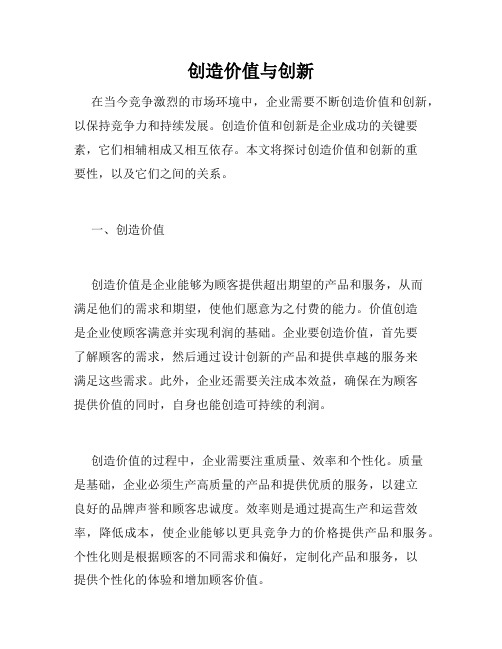 创造价值与创新

在当今竞争激烈的市场环境中，企业需要不断创造价值和创新，以保持竞争力和持续发展。创造价值和创新是企业成功的关键要素，它们相辅相成又相互依存。本文将探讨创造价值和创新的重要性，以及它们之间的关系。

一、创造价值

创造价值是企业能够为顾客提供超出期望的产品和服务，从而满足他们的需求和期望，使他们愿意为之付费的能力。价值创造是企业使顾客满意并实现利润的基础。企业要创造价值，首先要了解顾客的需求，然后通过设计创新的产品和提供卓越的服务来满足这些需求。此外，企业还需要关注成本效益，确保在为顾客提供价值的同时，自身也能创造可持续的利润。

创造价值的过程中，企业需要注重质量、效率和个性化。质量是基础，企业必须生产高质量的产品和提供优质的服务，以建立良好的品牌声誉和顾客忠诚度。效率则是通过提高生产和运营效率，降低成本，使企业能够以更具竞争力的价格提供产品和服务。个性化则是根据顾客的不同需求和偏好，定制化产品和服务，以提供个性化的体验和增加顾客价值。